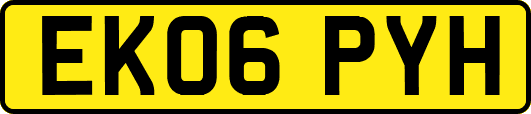 EK06 PYH